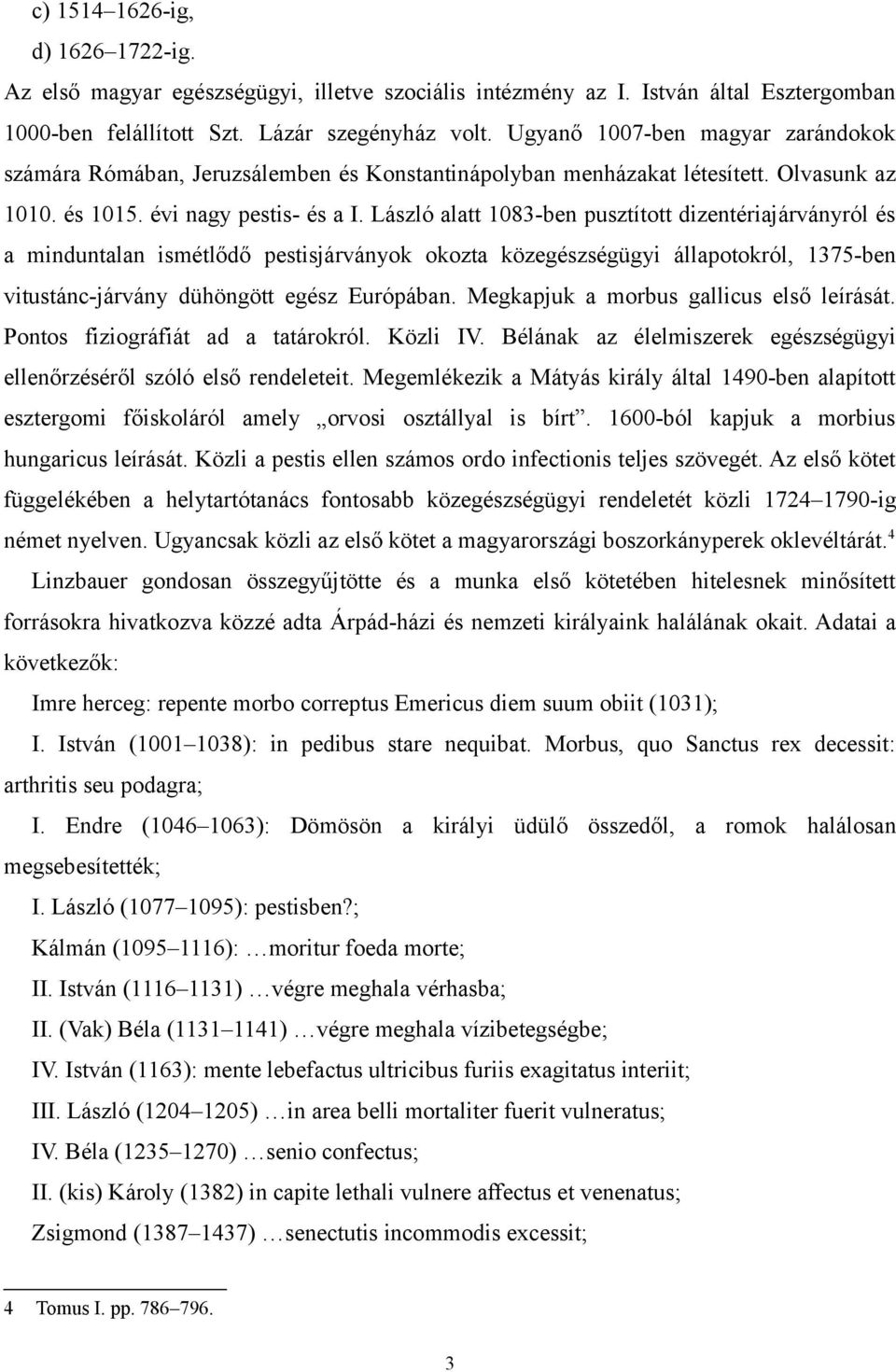 c) 1514–1626-ig,

d) 1626–1722-ig.

Az első magyar egészségügyi, illetve szociális intézmény az I. István által Esztergomban 1000-ben felállított Szt. Lázár szegényház volt. Ugyanő 1007-ben magyar zarándokok számára Rómában, Jeruzsálemben és Konstantinápolyban menházakat létesített. Olvasunk az 1010. és 1015. évi nagy pestis- és a I. László alatt 1083-ben pusztított dizentériajárványról és a minduntalan ismétlődő pestisjárványok okozta közegészségügyi állapotokról, 1375-ben vitustánc-járvány dühöngött egész Európában. Megkapjuk a morbus gallicus első leírását. Pontos fiziográfiát ad a tatárokról. Közli IV. Bélának az élelmiszerek egészségügyi ellenőrzéséről szóló első rendeleteit. Megemlékezik a Mátyás király által 1490-ben alapított esztergomi főiskoláról amely „orvosi osztállyal is bírt”. 1600-ból kapjuk a morbius hungaricus leírását. Közli a pestis ellen számos ordo infectionis teljes szövegét. Az első kötet függelékében a helytartótanács fontosabb közegészségügyi rendeletét közli 1724–1790-ig német nyelven. Ugyancsak közli az első kötet a magyarországi boszorkányperek oklevéltárát.$^4$

Linzbauer gondosan összegyűjtötte és a munka első kötetében hitelesnek minősített forrásokra hivatkozva közzé adta Árpád-házi és nemzeti királyaink halálának okait. Adatai a következők:

Imre herceg: repente morbo correptus Emericus diem suum obiit (1031);

I. István (1001–1038): in pedibus stare nequibat. Morbus, quo Sanctus rex decessit: arthritis seu podagra;

I. Endre (1046–1063): Dömösön a királyi üdülő összedől, a romok halálosan megsebesítették;

I. László (1077–1095): pestisben?;

Kálmán (1095–1116): …moritur foeda morte;

II. István (1116–1131) …végre meghala vérhasba;

II. (Vak) Béla (1131–1141) …végre meghala vízibetegségbe;

IV. István (1163): mente lebefactus ultricibus furiis exagitatus interiit;

III. László (1204–1205) …in area belli mortaliter fuerit vulneratus;

IV. Béla (1235–1270) …senio confectus;

II. (kis) Károly (1382) in capite lethali vulnere affectus et venenatus;

Zsigmond (1387–1437) …senectutis incommodis excessit;

4 Tomus I. pp. 786–796.

3